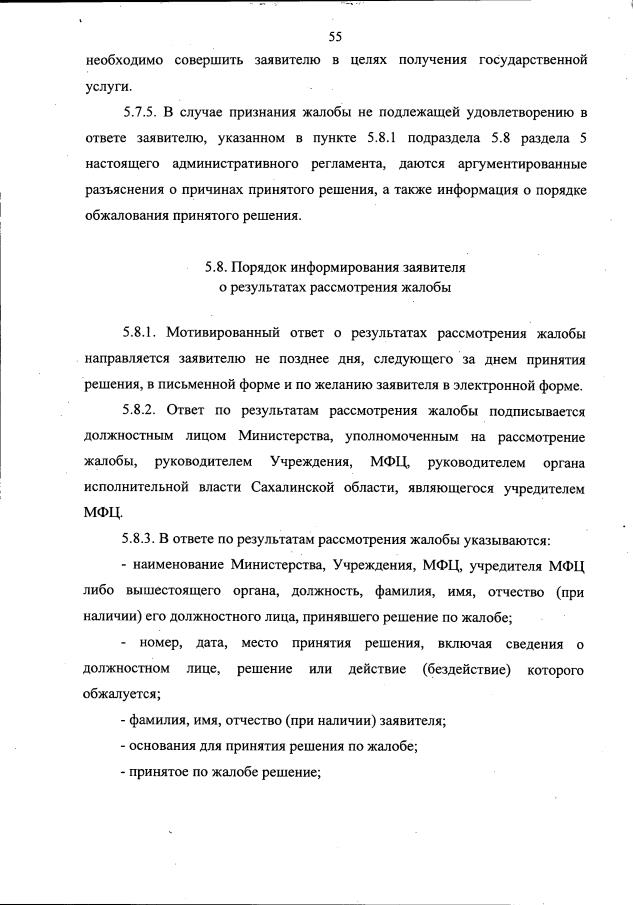 55

необходимо совершить заявителю в целях получения государственной услуги.

5.7.5. В случае признания жалобы не подлежащей удовлетворению в ответе заявителю, указанном в пункте 5.8.1 подраздела 5.8 раздела 5 настоящего административного регламента, даются аргументированные разъяснения о причинах принятого решения, а также информация о порядке обжалования принятого решения.

5.8. Порядок информирования заявителя о результатах рассмотрения жалобы

5.8.1. Мотивированный ответ о результатах рассмотрения жалобы направляется заявителю не позднее дня, следующего за днем принятия решения, в письменной форме и по желанию заявителя в электронной форме.

5.8.2. Ответ по результатам рассмотрения жалобы подписывается должностным лицом Министерства, уполномоченным на рассмотрение жалобы, руководителем Учреждения, МФЦ, руководителем органа исполнительной власти Сахалинской области, являющегося учредителем МФЦ.

5.8.3. В ответе по результатам рассмотрения жалобы указываются:

- наименование Министерства, Учреждения, МФЦ, учредителя МФЦ либо вышестоящего органа, должность, фамилия, имя, отчество (при наличии) его должностного лица, принявшего решение по жалобе;

- номер, дата, место принятия решения, включая сведения о должностном лице, решение или действие (бездействие) которого обжалуется;

- фамилия, имя, отчество (при наличии) заявителя;

- основания для принятия решения по жалобе;

- принятое по жалобе решение;